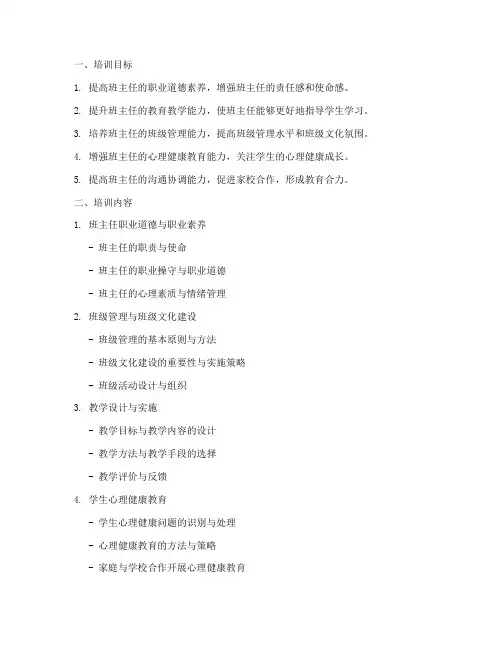 一、培训目标

1. 提高班主任的职业道德素养，增强班主任的责任感和使命感。

2. 提升班主任的教育教学能力，使班主任能够更好地指导学生学习。

3. 培养班主任的班级管理能力，提高班级管理水平和班级文化氛围。

4. 增强班主任的心理健康教育能力，关注学生的心理健康成长。

5. 提高班主任的沟通协调能力，促进家校合作，形成教育合力。

二、培训内容

1. 班主任职业道德与职业素养

- 班主任的职责与使命

- 班主任的职业操守与职业道德

- 班主任的心理素质与情绪管理

2. 班级管理与班级文化建设

- 班级管理的基本原则与方法

- 班级文化建设的重要性与实施策略

- 班级活动设计与组织

3. 教学设计与实施

- 教学目标与教学内容的设计

- 教学方法与教学手段的选择

- 教学评价与反馈

4. 学生心理健康教育

- 学生心理健康问题的识别与处理

- 心理健康教育的方法与策略

- 家庭与学校合作开展心理健康教育